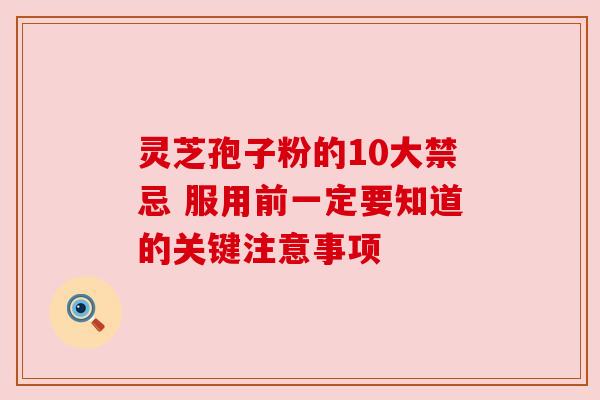 灵芝孢子粉的10大禁忌 服用前一定要知道的关键注意事项